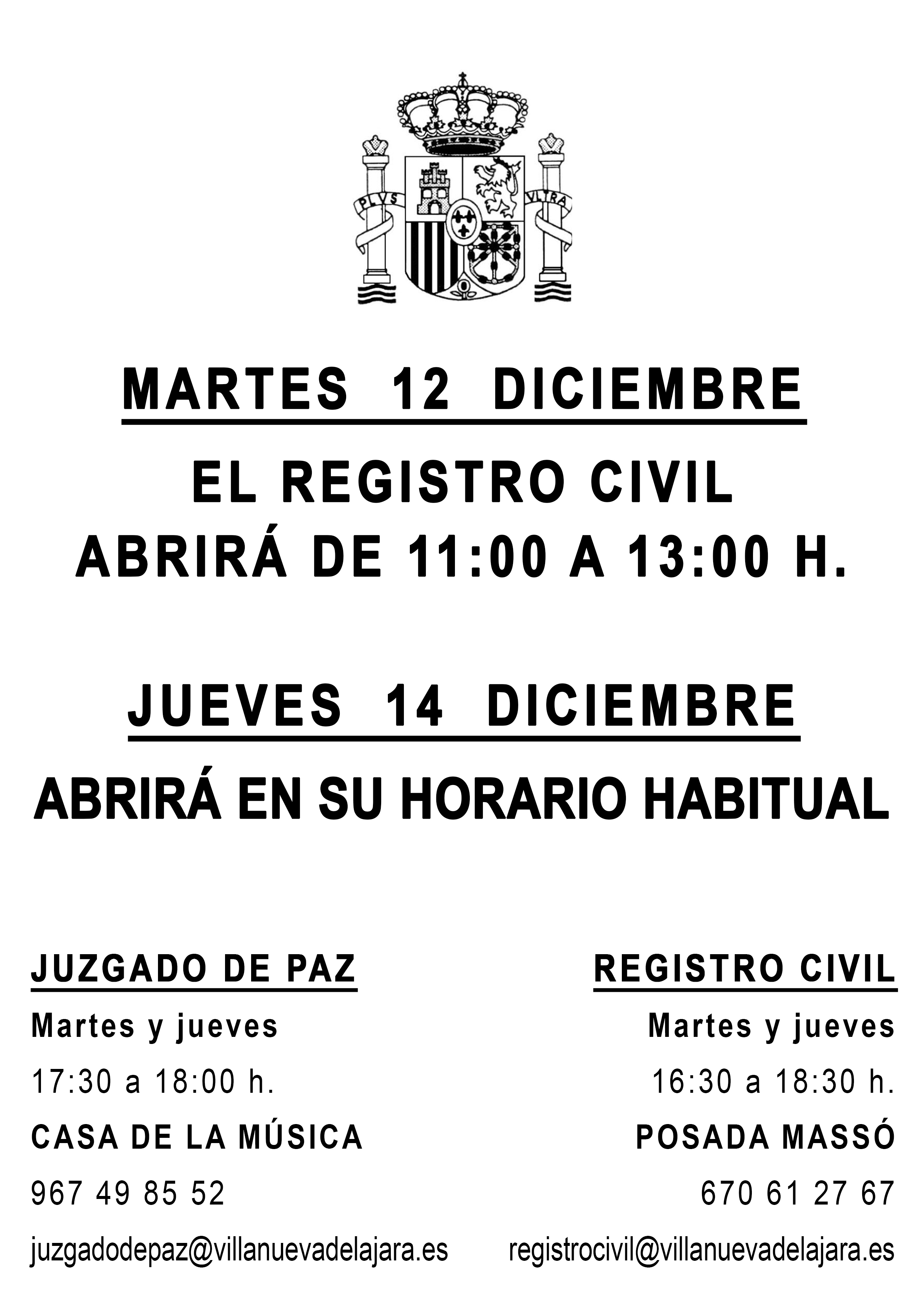 PLVS VLTRA

MARTES 12 DICIEMBRE

EL REGISTRO CIVIL
ABRIRÁ DE 11:00 A 13:00 H.

JUEVES 14 DICIEMBRE

ABRIRÁ EN SU HORARIO HABITUAL

JUZGADO DE PAZ

Martes y jueves

17:30 a 18:00 h.

CASA DE LA MÚSICA

967 49 85 52

juzgadodepaz@villanuevadelajara.es

REGISTRO CIVIL

Martes y jueves

16:30 a 18:30 h.

POSADA MASSÓ

670 61 27 67

registrocivil@villanuevadelajara.es